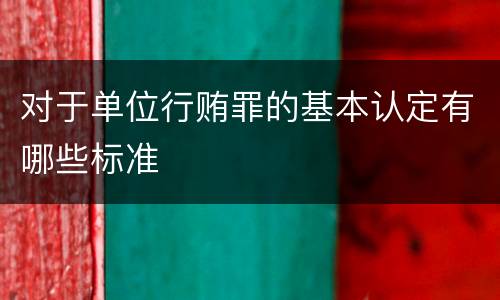 对于单位行贿罪的基本认定有哪些标准